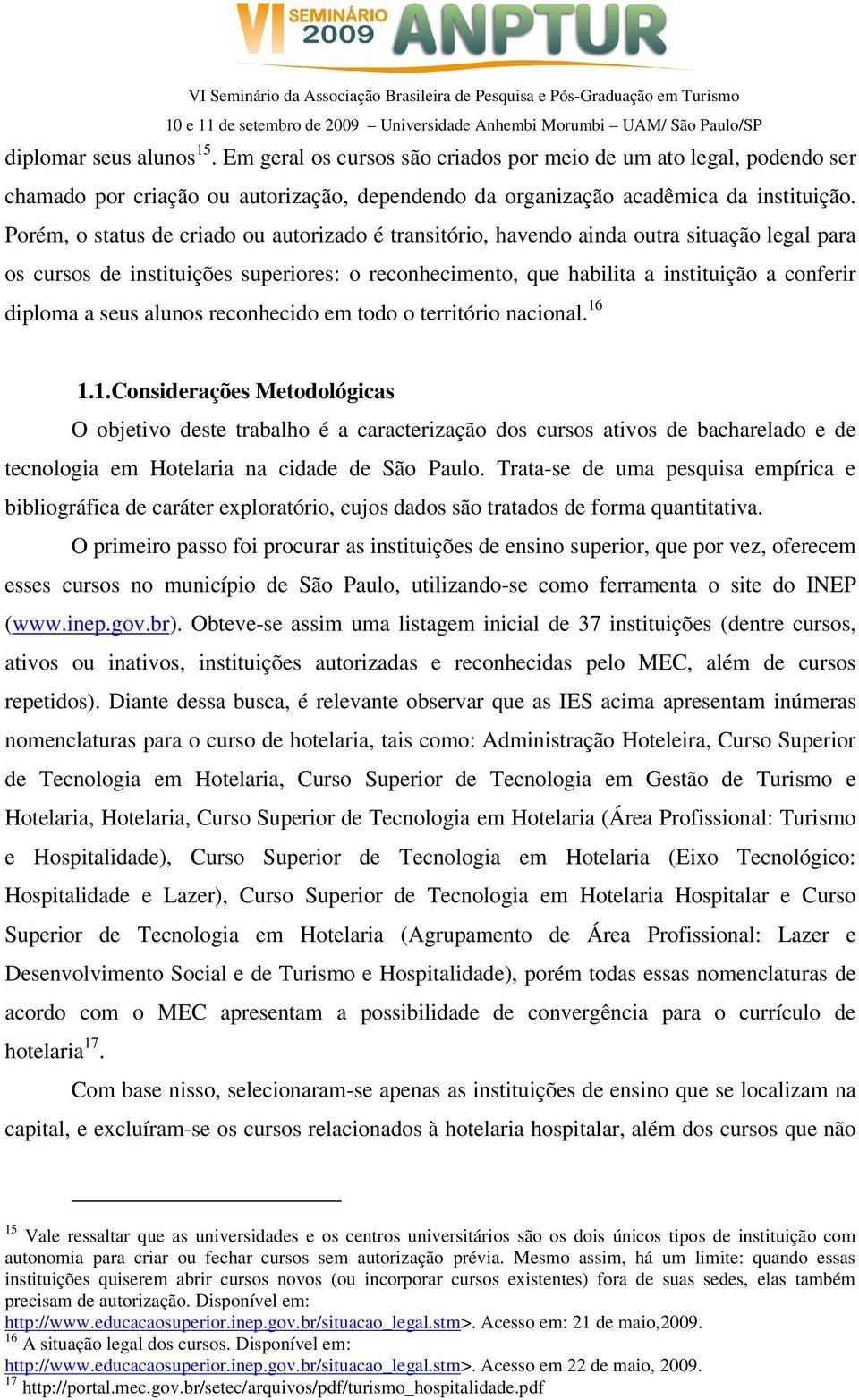 VI SEMINÁRIO 2009 ANPTUR

VI Seminário da Associação Brasileira de Pesquisa e Pós-Graduação em Turismo
10 e 11 de setembro de 2009 – Universidade Anhembi Morumbi – UAM/ São Paulo/SP

diplomar seus alunos$^{15}$. Em geral os cursos são criados por meio de um ato legal, podendo ser chamado por criação ou autorização, dependendo da organização acadêmica da instituição. Porém, o status de criado ou autorizado é transitório, havendo ainda outra situação legal para os cursos de instituições superiores: o reconhecimento, que habilita a instituição a conferir diploma a seus alunos reconhecido em todo o território nacional.$^{16}$

1.1.Considerações Metodológicas

O objetivo deste trabalho é a caracterização dos cursos ativos de bacharelado e de tecnologia em Hotelaria na cidade de São Paulo. Trata-se de uma pesquisa empírica e bibliográfica de caráter exploratório, cujos dados são tratados de forma quantitativa.

O primeiro passo foi procurar as instituições de ensino superior, que por vez, oferecem esses cursos no município de São Paulo, utilizando-se como ferramenta o site do INEP (www.inep.gov.br). Obteve-se assim uma listagem inicial de 37 instituições (dentre cursos, ativos ou inativos, instituições autorizadas e reconhecidas pelo MEC, além de cursos repetidos). Diante dessa busca, é relevante observar que as IES acima apresentam inúmeras nomenclaturas para o curso de hotelaria, tais como: Administração Hoteleira, Curso Superior de Tecnologia em Hotelaria, Curso Superior de Tecnologia em Gestão de Turismo e Hotelaria, Hotelaria, Curso Superior de Tecnologia em Hotelaria (Área Profissional: Turismo e Hospitalidade), Curso Superior de Tecnologia em Hotelaria (Eixo Tecnológico: Hospitalidade e Lazer), Curso Superior de Tecnologia em Hotelaria Hospitalar e Curso Superior de Tecnologia em Hotelaria (Agrupamento de Área Profissional: Lazer e Desenvolvimento Social e de Turismo e Hospitalidade), porém todas essas nomenclaturas de acordo com o MEC apresentam a possibilidade de convergência para o currículo de hotelaria$^{17}$.

Com base nisso, selecionaram-se apenas as instituições de ensino que se localizam na capital, e excluíram-se os cursos relacionados à hotelaria hospitalar, além dos cursos que não

$^{15}$ Vale ressaltar que as universidades e os centros universitários são os dois únicos tipos de instituição com autonomia para criar ou fechar cursos sem autorização prévia. Mesmo assim, há um limite: quando essas instituições quiserem abrir cursos novos (ou incorporar cursos existentes) fora de suas sedes, elas também precisam de autorização. Disponível em: http://www.educacaosuperior.inep.gov.br/situacao_legal.stm>. Acesso em: 21 de maio,2009.
$^{16}$ A situação legal dos cursos. Disponível em: http://www.educacaosuperior.inep.gov.br/situacao_legal.stm>. Acesso em 22 de maio, 2009.
$^{17}$ http://portal.mec.gov.br/setec/arquivos/pdf/turismo_hospitalidade.pdf